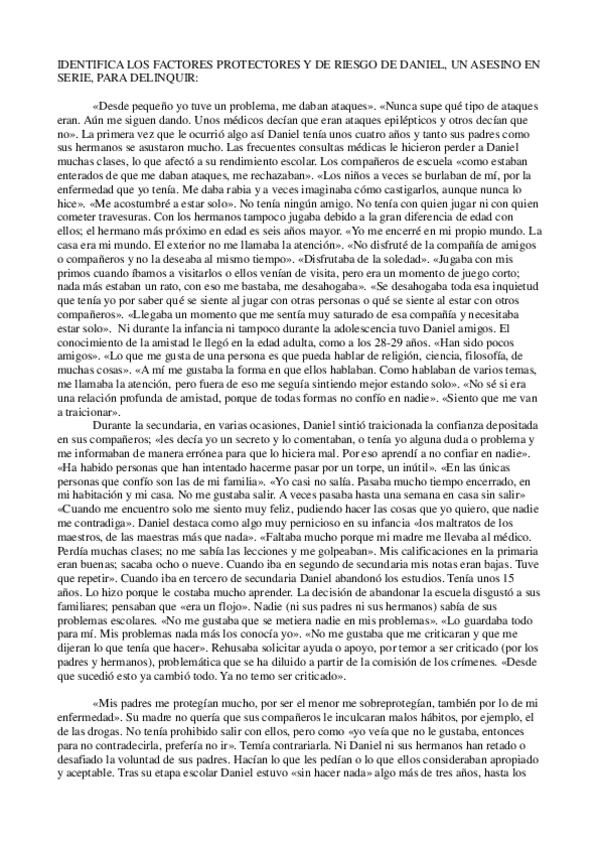 IDENTIFICA LOS FACTORES PROTECTORES Y DE RIESGO DE DANIEL, UN ASESINO EN SERIE, PARA DELINQUIR:

«Desde pequeño yo tuve un problema, me daban ataques». «Nunca supe qué tipo de ataques eran. Aún me siguen dando. Unos médicos decían que eran ataques epilépticos y otros decían que no». La primera vez que le ocurrió algo así Daniel tenía unos cuatro años y tanto sus padres como sus hermanos se asustaron mucho. Las frecuentes consultas médicas le hicieron perder a Daniel muchas clases, lo que afectó a su rendimiento escolar. Los compañeros de escuela «como estaban enterados de que me daban ataques, me rechazaban». «Los niños a veces se burlaban de mí, por la enfermedad que yo tenía. Me daba rabia y a veces imaginaba cómo castigarlos, aunque nunca lo hice». «Me acostumbré a estar solo». No tenía ningún amigo. No tenía con quien jugar ni con quien cometer travesuras. Con los hermanos tampoco jugaba debido a la gran diferencia de edad con ellos; el hermano más próximo en edad es seis años mayor. «Yo me encerré en mi propio mundo. La casa era mi mundo. El exterior no me llamaba la atención». «No disfruté de la compañía de amigos o compañeros y no la deseaba al mismo tiempo». «Disfrutaba de la soledad». «Jugaba con mis primos cuando íbamos a visitarlos o ellos venían de visita, pero era un momento de juego corto; nada más estaban un rato, con eso me bastaba, me desahogaba». «Se desahogaba toda esa inquietud que tenía yo por saber qué se siente al jugar con otras personas o qué se siente al estar con otros compañeros». «Llegaba un momento que me sentía muy saturado de esa compañía y necesitaba estar solo». Ni durante la infancia ni tampoco durante la adolescencia tuvo Daniel amigos. El conocimiento de la amistad le llegó en la edad adulta, como a los 28-29 años. «Han sido pocos amigos». «Lo que me gusta de una persona es que pueda hablar de religión, ciencia, filosofía, de muchas cosas». «A mí me gustaba la forma en que ellos hablaban. Como hablaban de varios temas, me llamaba la atención, pero fuera de eso me seguía sintiendo mejor estando solo». «No sé si era una relación profunda de amistad, porque de todas formas no confío en nadie». «Siento que me van a traicionar».

Durante la secundaria, en varias ocasiones, Daniel sintió traicionada la confianza depositada en sus compañeros; «les decía yo un secreto y lo comentaban, o tenía yo alguna duda o problema y me informaban de manera errónea para que lo hiciera mal. Por eso aprendí a no confiar en nadie». «Ha habido personas que han intentado hacerme pasar por un torpe, un inútil». «En las únicas personas que confío son las de mi familia». «Yo casi no salía. Pasaba mucho tiempo encerrado, en mi habitación y mi casa. No me gustaba salir. A veces pasaba hasta una semana en casa sin salir» «Cuando me encuentro solo me siento muy feliz, pudiendo hacer las cosas que yo quiero, que nadie me contradiga». Daniel destaca como algo muy pernicioso en su infancia «los maltratos de los maestros, de las maestras más que nada». «Faltaba mucho porque mi madre me llevaba al médico. Perdía muchas clases; no me sabía las lecciones y me golpeaban». Mis calificaciones en la primaria eran buenas; sacaba ocho o nueve. Cuando iba en segundo de secundaria mis notas eran bajas. Tuve que repetir». Cuando iba en tercero de secundaria Daniel abandonó los estudios. Tenía unos 15 años. Lo hizo porque le costaba mucho aprender. La decisión de abandonar la escuela disgustó a sus familiares; pensaban que «era un flojo». Nadie (ni sus padres ni sus hermanos) sabía de sus problemas escolares. «No me gustaba que se metiera nadie en mis problemas». «Lo guardaba todo para mí. Mis problemas nada más los conocía yo». «No me gustaba que me criticaran y que me dijeran lo que tenía que hacer». Rehusaba solicitar ayuda o apoyo, por temor a ser criticado (por los padres y hermanos), problemática que se ha diluido a partir de la comisión de los crímenes. «Desde que sucedió esto ya cambió todo. Ya no temo ser criticado».

«Mis padres me protegían mucho, por ser el menor me sobreprotegían, también por lo de mi enfermedad». Su madre no quería que sus compañeros le inculcaran malos hábitos, por ejemplo, el de las drogas. No tenía prohibido salir con ellos, pero como «yo veía que no le gustaba, entonces para no contradecirla, prefería no ir». Temía contrariarla. Ni Daniel ni sus hermanos han retado o desafiado la voluntad de sus padres. Hacían lo que les pedían o lo que ellos consideraban apropiado y aceptable. Tras su etapa escolar Daniel estuvo «sin hacer nada» algo más de tres años, hasta los